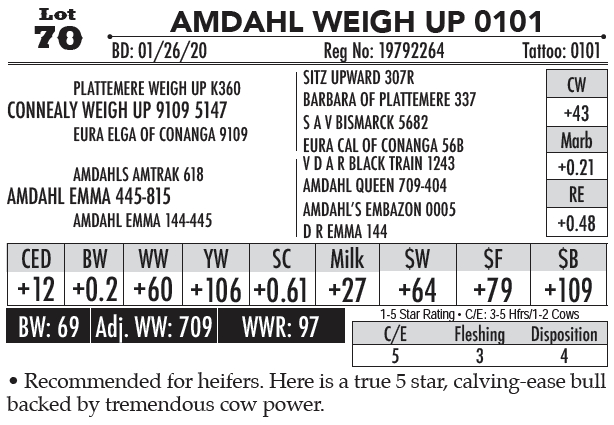 Lot
70

AMDAHL WEIGH UP 0101

BD: 01/26/20 Reg No: 19792264 Tattoo: 0101

PLATTEMERE WEIGH UP K360
CONNEALY WEIGH UP 9109 5147
EURA ELGA OF CONANGA 9109

AMDAHLS AMTRAK 618
AMDAHL EMMA 445-815
AMDAHL EMMA 144-445

SITZ UPWARD 307R
BARBARA OF PLATTEMERE 337
S A V BISMARCK 5682
EURA CAL OF CONANGA 56B
V D A R BLACK TRAIN 1243
AMDAHL QUEEN 709-404
AMDAHL'S EMBAZON 0005
D R EMMA 144

CW
+43
Marb
+0.21
RE
+0.48

| CED | BW | WW | YW | SC | Milk | $W | $F | $B |
|---|---|---|---|---|---|---|---|---|
| +12 | +0.2 | +60 | +106 | +0.61 | +27 | +64 | +79 | +109 |

BW: 69 Adj. WW: 709 WWR: 97

1-5 Star Rating • C/E: 3-5 Hfrs/1-2 Cows

| C/E | Fleshing | Disposition |
|---|---|---|
| 5 | 3 | 4 |

• Recommended for heifers. Here is a true 5 star, calving-ease bull backed by tremendous cow power.